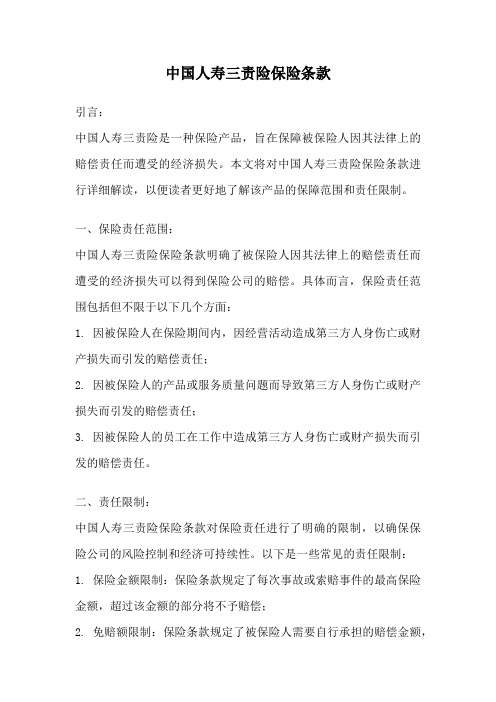 中国人寿三责险保险条款

引言：

中国人寿三责险是一种保险产品，旨在保障被保险人因其法律上的赔偿责任而遭受的经济损失。本文将对中国人寿三责险保险条款进行详细解读，以便读者更好地了解该产品的保障范围和责任限制。

一、保险责任范围：

中国人寿三责险保险条款明确了被保险人因其法律上的赔偿责任而遭受的经济损失可以得到保险公司的赔偿。具体而言，保险责任范围包括但不限于以下几个方面：

1. 因被保险人在保险期间内，因经营活动造成第三方人身伤亡或财产损失而引发的赔偿责任；

2. 因被保险人的产品或服务质量问题而导致第三方人身伤亡或财产损失而引发的赔偿责任；

3. 因被保险人的员工在工作中造成第三方人身伤亡或财产损失而引发的赔偿责任。

二、责任限制：

中国人寿三责险保险条款对保险责任进行了明确的限制，以确保保险公司的风险控制和经济可持续性。以下是一些常见的责任限制：

1. 保险金额限制：保险条款规定了每次事故或索赔事件的最高保险金额，超过该金额的部分将不予赔偿；

2. 免赔额限制：保险条款规定了被保险人需要自行承担的赔偿金额，